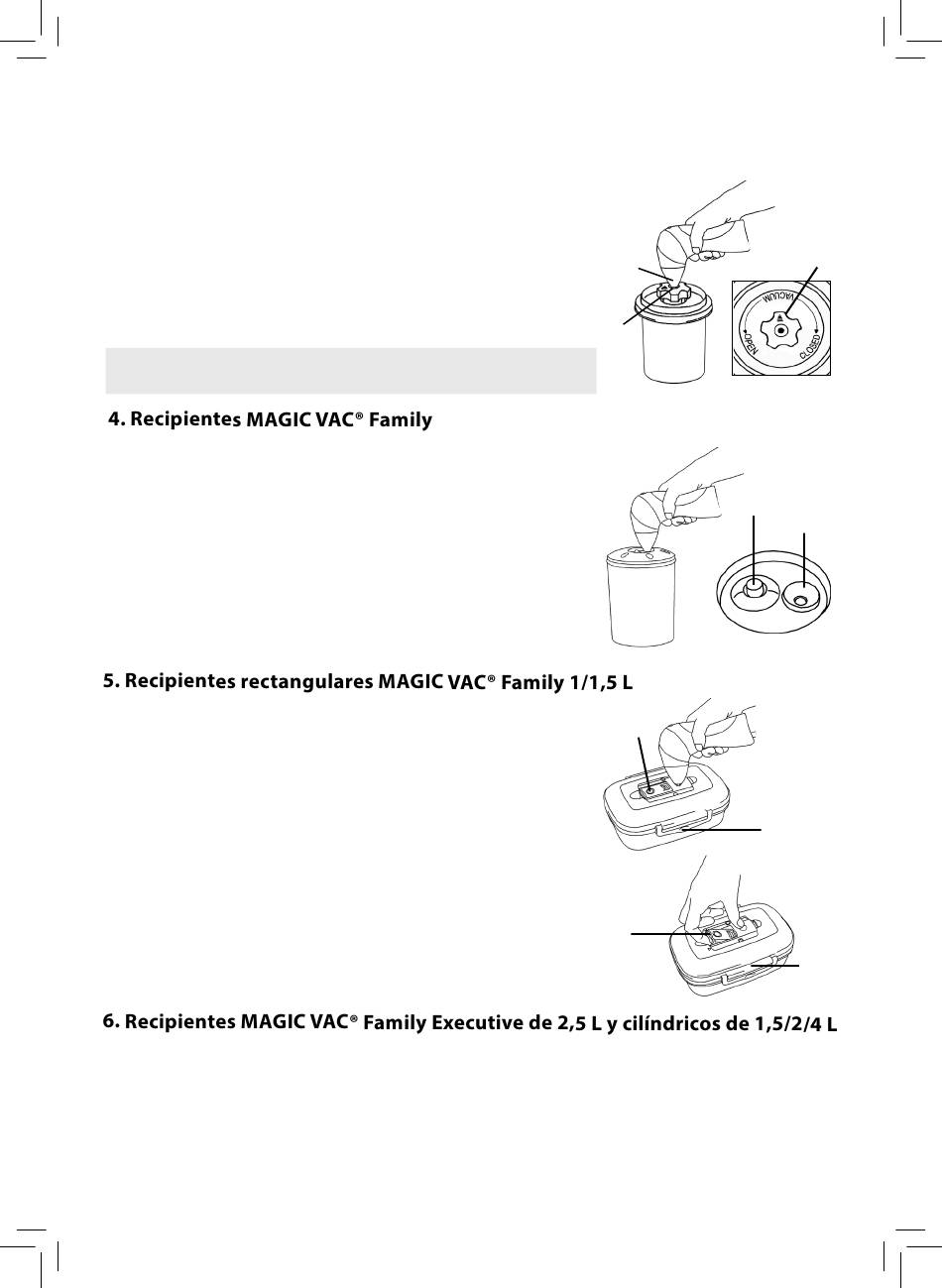 VACUUM
OPEN
CLOSED

4. Recipientes MAGIC VAC® Family

5. Recipientes rectangulares MAGIC VAC® Family 1/1,5 L

6. Recipientes MAGIC VAC® Family Executive de 2,5 L y cilíndricos de 1,5/2/4 L